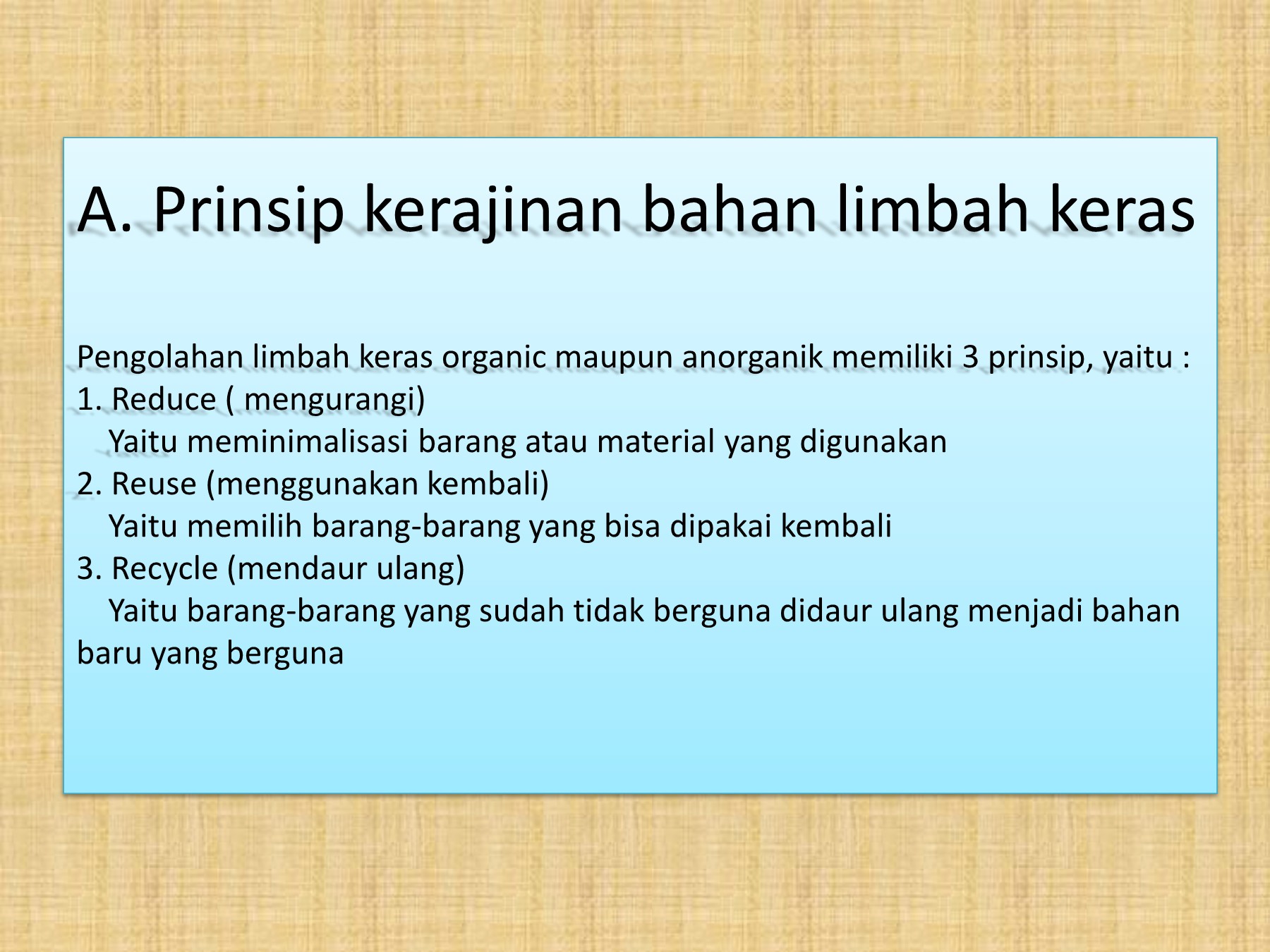 A. Prinsip kerajinan bahan limbah keras

Pengolahan limbah keras organic maupun anorganik memiliki 3 prinsip, yaitu :
1. Reduce ( mengurangi)
Yaitu meminimalisasi barang atau material yang digunakan
2. Reuse (menggunakan kembali)
Yaitu memilih barang-barang yang bisa dipakai kembali
3. Recycle (mendaur ulang)
Yaitu barang-barang yang sudah tidak berguna didaur ulang menjadi bahan baru yang berguna